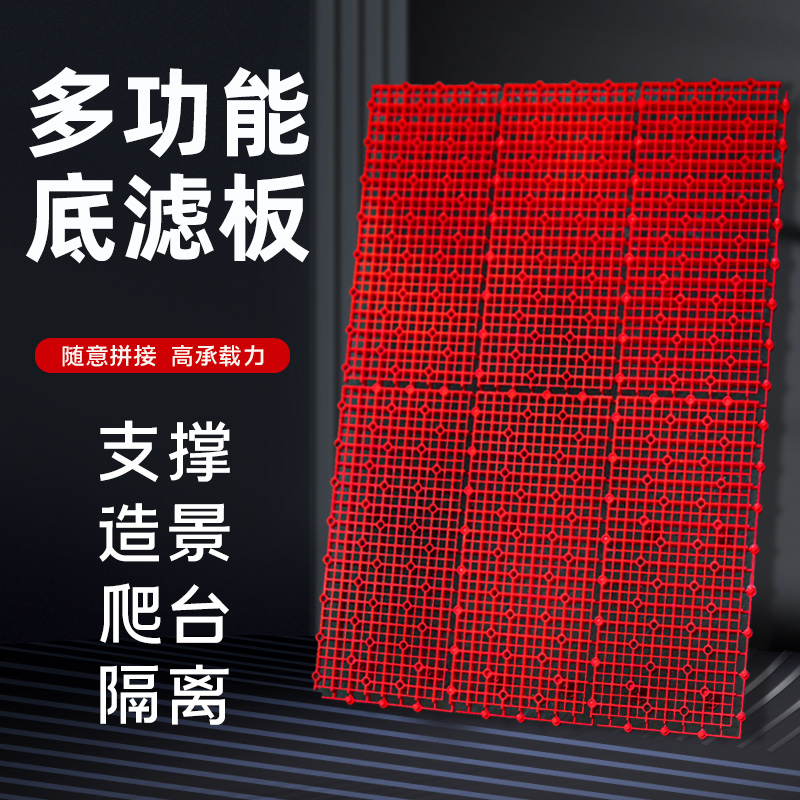 多功能
底滤板

随意拼接 高承载力

支撑
造景
爬台
隔离